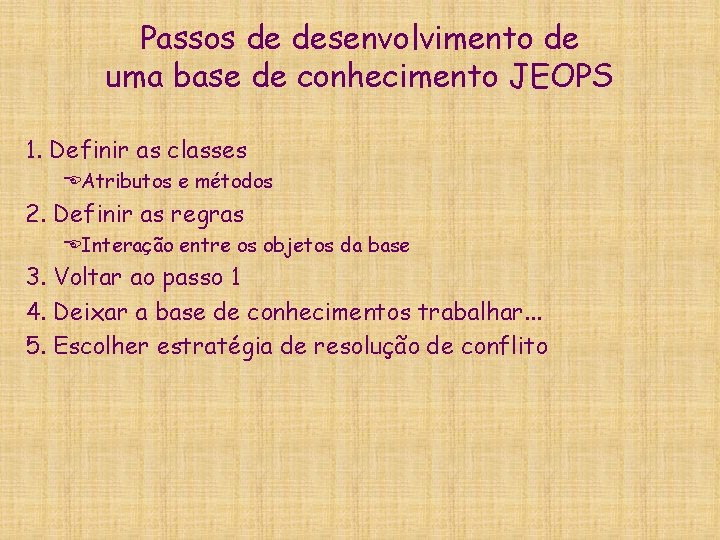 Passos de desenvolvimento de uma base de conhecimento JEOPS

1. Definir as classes
Atributos e métodos
2. Definir as regras
Interação entre os objetos da base
3. Voltar ao passo 1
4. Deixar a base de conhecimentos trabalhar...
5. Escolher estratégia de resolução de conflito